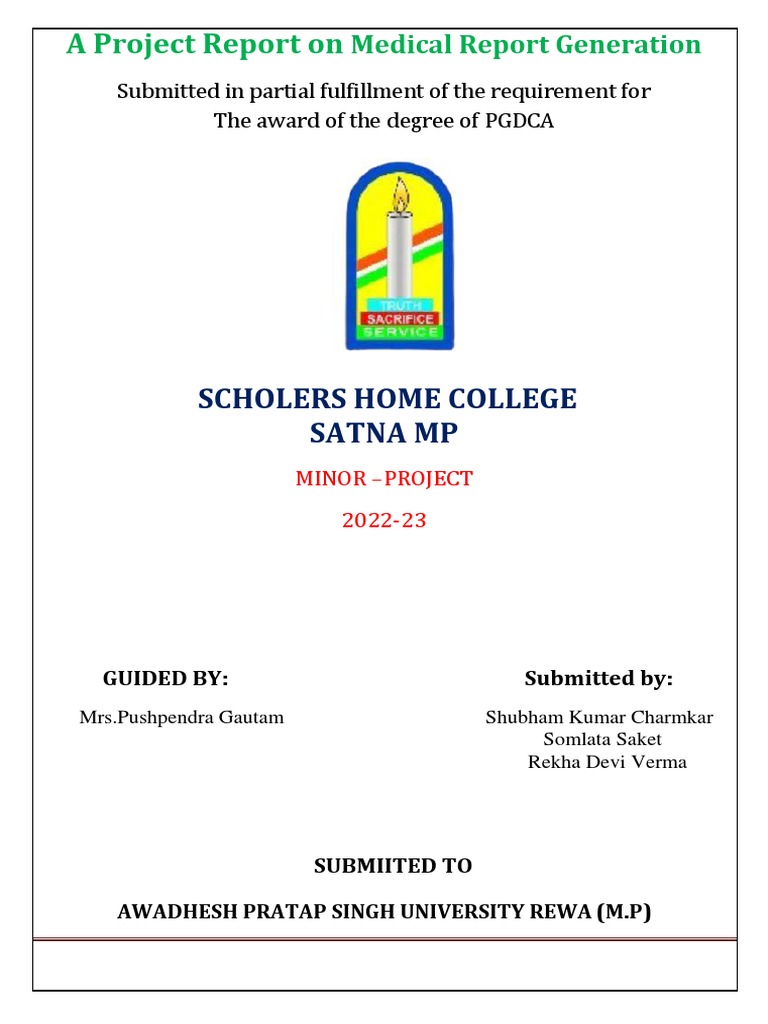 A Project Report on Medical Report Generation

Submitted in partial fulfillment of the requirement for
The award of the degree of PGDCA

TRUTH
SACRIFICE
SERVICE

SCHOLERS HOME COLLEGE
SATNA MP

MINOR –PROJECT

2022-23

GUIDED BY:

Mrs.Pushpendra Gautam

Submitted by:

Shubham Kumar Charmkar
Somlata Saket
Rekha Devi Verma

SUBMIITED TO

AWADHESH PRATAP SINGH UNIVERSITY REWA (M.P)